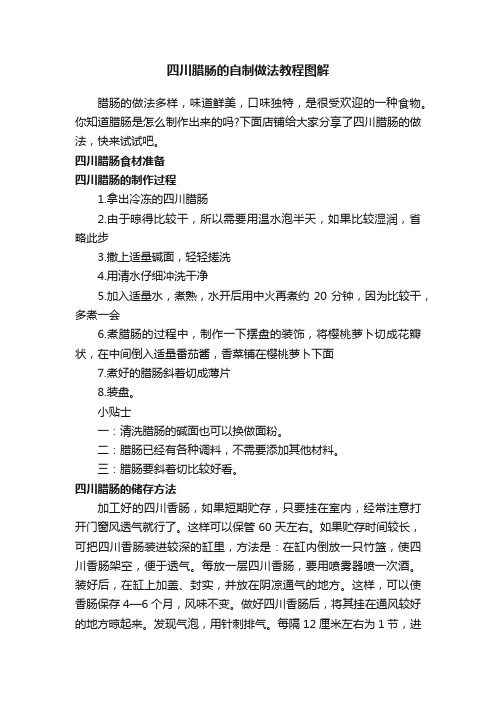 四川腊肠的自制做法教程图解

腊肠的做法多样，味道鲜美，口味独特，是很受欢迎的一种食物。你知道腊肠是怎么制作出来的吗?下面店铺给大家分享了四川腊肠的做法，快来试试吧。

四川腊肠食材准备

四川腊肠的制作过程

1.拿出冷冻的四川腊肠

2.由于晾得比较干，所以需要用温水泡半天，如果比较湿润，省略此步

3.撒上适量碱面，轻轻搓洗

4.用清水仔细冲洗干净

5.加入适量水，煮熟，水开后用中火再煮约 20 分钟，因为比较干，多煮一会

6.煮腊肠的过程中，制作一下摆盘的装饰，将樱桃萝卜切成花瓣状，在中间倒入适量番茄酱，香菜铺在樱桃萝卜下面

7.煮好的腊肠斜着切成薄片

8.装盘。

小贴士

一：清洗腊肠的碱面也可以换做面粉。

二：腊肠已经有各种调料，不需要添加其他材料。

三：腊肠要斜着切比较好看。

四川腊肠的储存方法

加工好的四川香肠，如果短期贮存，只要挂在室内，经常注意打开门窗风透气就行了。这样可以保管 60 天左右。如果贮存时间较长，可把四川香肠装进较深的缸里，方法是：在缸内倒放一只竹篮，使四川香肠架空，便于透气。每放一层四川香肠，要用喷雾器喷一次酒。装好后，在缸上加盖、封实，并放在阴凉通气的地方。这样，可以使香肠保存 4—6 个月，风味不变。做好四川香肠后，将其挂在通风较好的地方晾起来。发现气泡，用针刺排气。每隔 12 厘米左右为 1 节，进